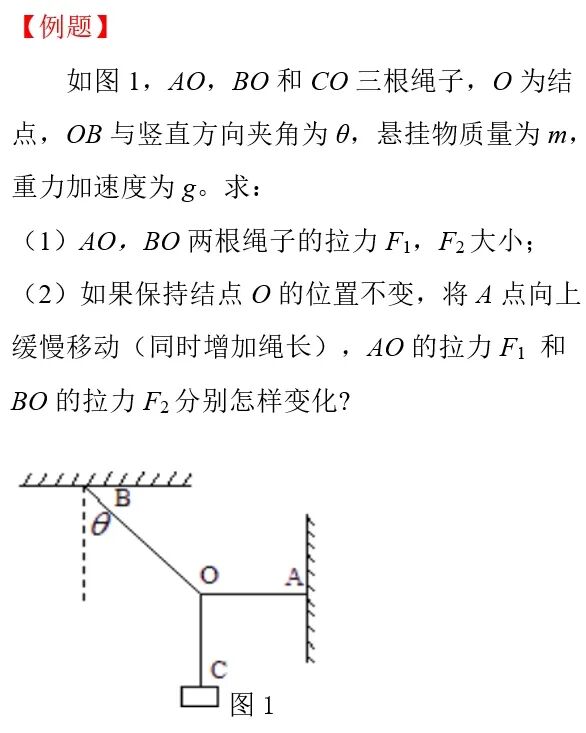 【例题】

如图 1，$AO$，$BO$ 和 $CO$ 三根绳子，$O$ 为结点，$OB$ 与竖直方向夹角为 $\theta$，悬挂物质量为 $m$，重力加速度为 $g$。求：

（1）$AO$，$BO$ 两根绳子的拉力 $F_1$，$F_2$ 大小；

（2）如果保持结点 $O$ 的位置不变，将 $A$ 点向上缓慢移动（同时增加绳长），$AO$ 的拉力 $F_1$ 和 $BO$ 的拉力 $F_2$ 分别怎样变化?

B
$\theta$
O
A
C
图 1